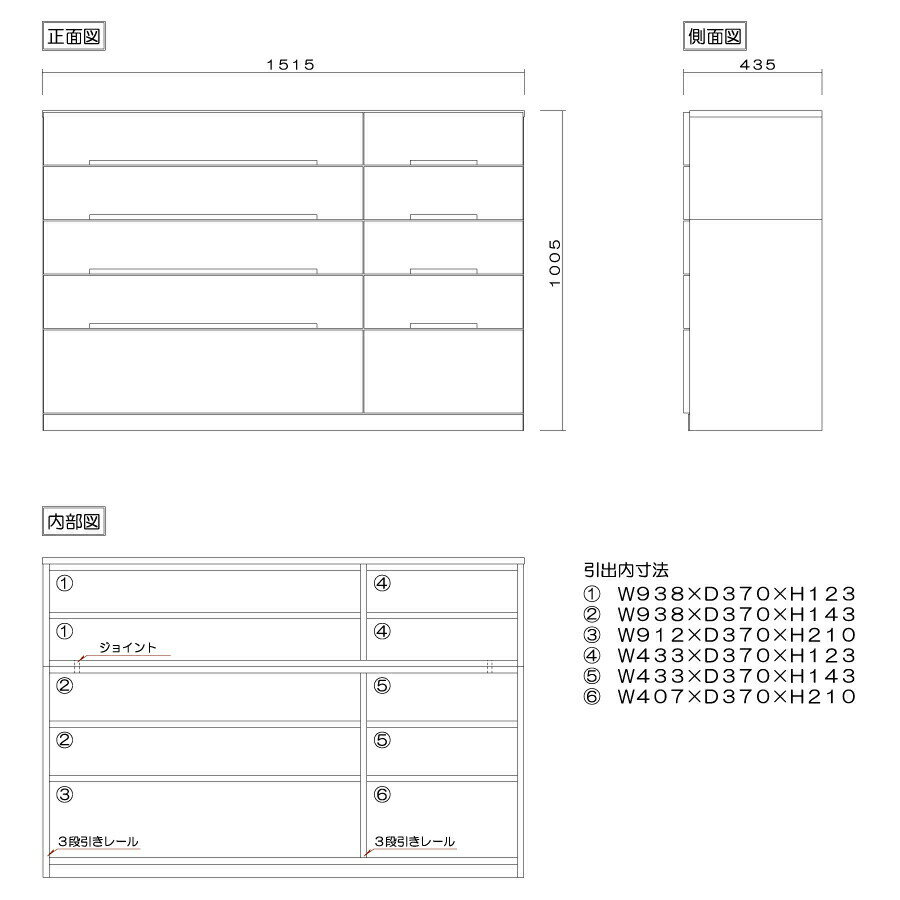 正面図

1515

1005

側面図

435

内部図

①

④

①

④

ジョイント

②

⑤

②

⑤

③

⑥

3段引きレール

3段引きレール

引出内寸法
① W938×D370×H123
② W938×D370×H143
③ W912×D370×H210
④ W433×D370×H123
⑤ W433×D370×H143
⑥ W407×D370×H210